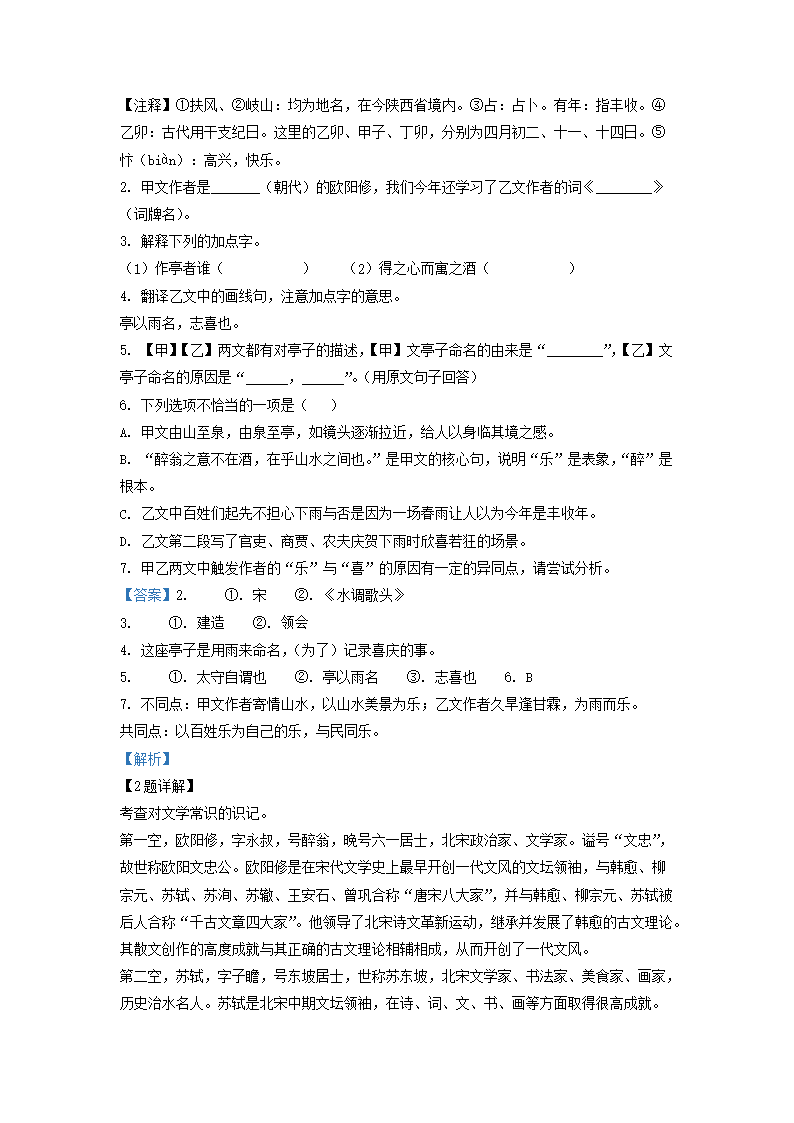 【注释】①扶风、②岐山：均为地名，在今陕西省境内。③占：占卜。有年：指丰收。④乙卯：古代用干支纪日。这里的乙卯、甲子、丁卯，分别为四月初二、十一、十四日。⑤忭（biàn）：高兴，快乐。

2. 甲文作者是______（朝代）的欧阳修，我们今年还学习了乙文作者的词《________》（词牌名）。

3. 解释下列的加点字。

（1）作亭者谁（　　　　　）　（2）得之心而寓之酒（　　　　　）

4. 翻译乙文中的画线句，注意加点字的意思。

亭以雨名，志喜也。

5. 【甲】【乙】两文都有对亭子的描述，【甲】文亭子命名的由来是“________”，【乙】文亭子命名的原因是“______，______”。（用原文句子回答）

6. 下列选项不恰当的一项是（　）

A. 甲文由山至泉，由泉至亭，如镜头逐渐拉近，给人以身临其境之感。

B. “醉翁之意不在酒，在乎山水之间也。”是甲文的核心句，说明“乐”是表象，“醉”是根本。

C. 乙文中百姓们起先不担心下雨与否是因为一场春雨让人以为今年是丰收年。

D. 乙文第二段写了官吏、商贾、农夫庆贺下雨时欣喜若狂的场景。

7. 甲乙两文中触发作者的“乐”与“喜”的原因有一定的异同点，请尝试分析。

【答案】2.　①. 宋　②. 《水调歌头》

3.　①. 建造　②. 领会

4. 这座亭子是用雨来命名，（为了）记录喜庆的事。

5.　①. 太守自谓也　②. 亭以雨名　③. 志喜也　6. B

7. 不同点：甲文作者寄情山水，以山水美景为乐；乙文作者久旱逢甘霖，为雨而乐。

共同点：以百姓乐为自己的乐，与民同乐。

【解析】

【2题详解】

考查对文学常识的识记。

第一空，欧阳修，字永叔，号醉翁，晚号六一居士，北宋政治家、文学家。谥号“文忠”，故世称欧阳文忠公。欧阳修是在宋代文学史上最早开创一代文风的文坛领袖，与韩愈、柳宗元、苏轼、苏洵、苏辙、王安石、曾巩合称“唐宋八大家”，并与韩愈、柳宗元、苏轼被后人合称“千古文章四大家”。他领导了北宋诗文革新运动，继承并发展了韩愈的古文理论。其散文创作的高度成就与其正确的古文理论相辅相成，从而开创了一代文风。

第二空，苏轼，字子瞻，号东坡居士，世称苏东坡，北宋文学家、书法家、美食家、画家，历史治水名人。苏轼是北宋中期文坛领袖，在诗、词、文、书、画等方面取得很高成就。